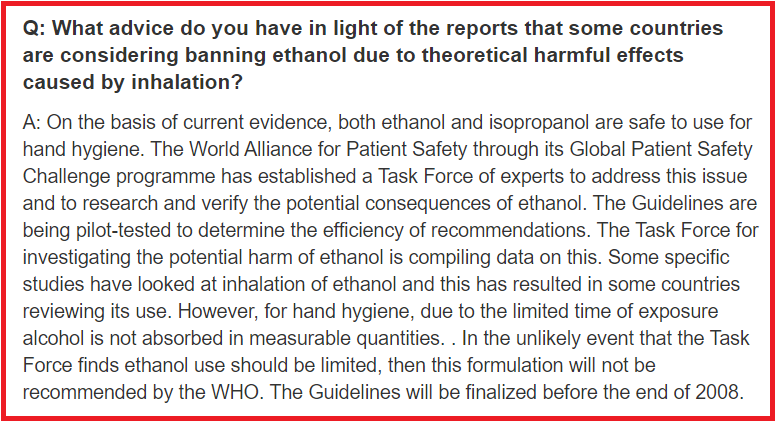 Q: What advice do you have in light of the reports that some countries are considering banning ethanol due to theoretical harmful effects caused by inhalation?

A: On the basis of current evidence, both ethanol and isopropanol are safe to use for hand hygiene. The World Alliance for Patient Safety through its Global Patient Safety Challenge programme has established a Task Force of experts to address this issue and to research and verify the potential consequences of ethanol. The Guidelines are being pilot-tested to determine the efficiency of recommendations. The Task Force for investigating the potential harm of ethanol is compiling data on this. Some specific studies have looked at inhalation of ethanol and this has resulted in some countries reviewing its use. However, for hand hygiene, due to the limited time of exposure alcohol is not absorbed in measurable quantities. . In the unlikely event that the Task Force finds ethanol use should be limited, then this formulation will not be recommended by the WHO. The Guidelines will be finalized before the end of 2008.